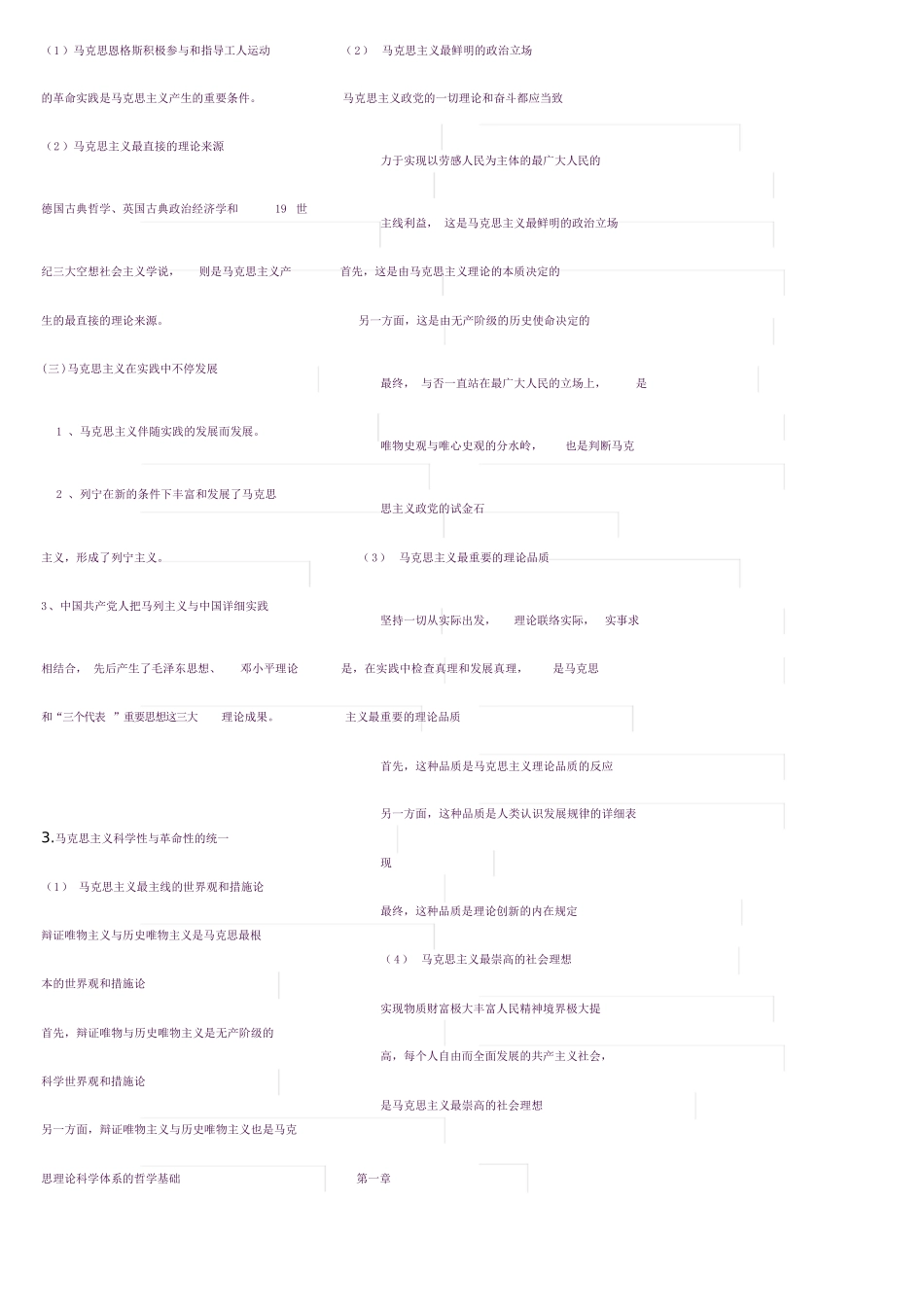 （1）马克思恩格斯积极参与和指导工人运动的革命实践是马克思主义产生的重要条件。

（2）马克思主义最直接的理论来源

德国古典哲学、英国古典政治经济学和19世纪三大空想社会主义学说，则是马克思主义产生的最直接的理论来源。

(三)马克思主义在实践中不停发展

1、马克思主义伴随实践的发展而发展。

2、列宁在新的条件下丰富和发展了马克思主义，形成了列宁主义。

3、中国共产党人把马列主义与中国详细实践相结合，先后产生了毛泽东思想、邓小平理论和“三个代表”重要思想这三大理论成果。

3.马克思主义科学性与革命性的统一

（1）马克思主义最主线的世界观和措施论

辩证唯物主义与历史唯物主义是马克思最根本的世界观和措施论

首先，辩证唯物与历史唯物主义是无产阶级的科学世界观和措施论

另一方面，辩证唯物主义与历史唯物主义也是马克思理论科学体系的哲学基础

（2）马克思主义最鲜明的政治立场

马克思主义政党的一切理论和奋斗都应当致力于实现以劳感人民为主体的最广大人民的主线利益，这是马克思主义最鲜明的政治立场

首先，这是由马克思主义理论的本质决定的

另一方面，这是由无产阶级的历史使命决定的

最终，与否一直站在最广大人民的立场上，是唯物史观与唯心史观的分水岭，也是判断马克思主义政党的试金石

（3）马克思主义最重要的理论品质

坚持一切从实际出发，理论联络实际，实事求是，在实践中检查真理和发展真理，是马克思主义最重要的理论品质

首先，这种品质是马克思主义理论品质的反应

另一方面，这种品质是人类认识发展规律的详细表现

最终，这种品质是理论创新的内在规定

（4）马克思主义最崇高的社会理想

实现物质财富极大丰富人民精神境界极大提高，每个人自由而全面发展的共产主义社会，是马克思主义最崇高的社会理想

第一章